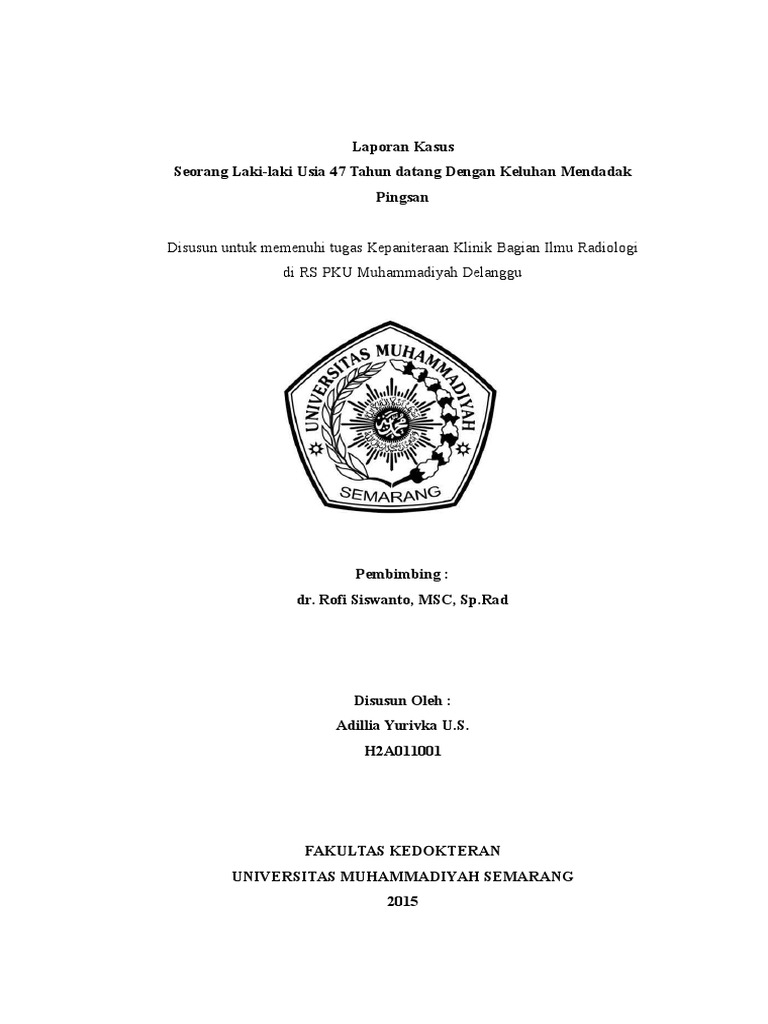 Laporan Kasus
Seorang Laki-laki Usia 47 Tahun datang Dengan Keluhan Mendadak Pingsan

Disusun untuk memenuhi tugas Kepaniteraan Klinik Bagian Ilmu Radiologi di RS PKU Muhammadiyah Delanggu

UNIVERSITAS MUHAMMADIYAH
SEMARANG

Pembimbing :
dr. Rofi Siswanto, MSC, Sp.Rad

Disusun Oleh :
Adillia Yurivka U.S.
H2A011001

FAKULTAS KEDOKTERAN
UNIVERSITAS MUHAMMADIYAH SEMARANG
2015